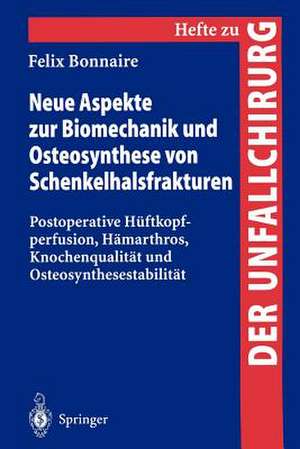 Hefte zu
DER UNFALLCHIRURG

Felix Bonnaire

Neue Aspekte zur Biomechanik und Osteosynthese von Schenkelhalsfrakturen

Postoperative Hüftkopfperfusion, Hämarthros, Knochenqualität und Osteosynthesestabilität

Springer